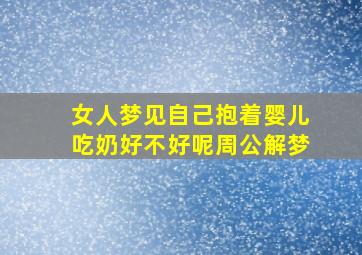 女人梦见自己抱着婴儿吃奶好不好呢周公解梦